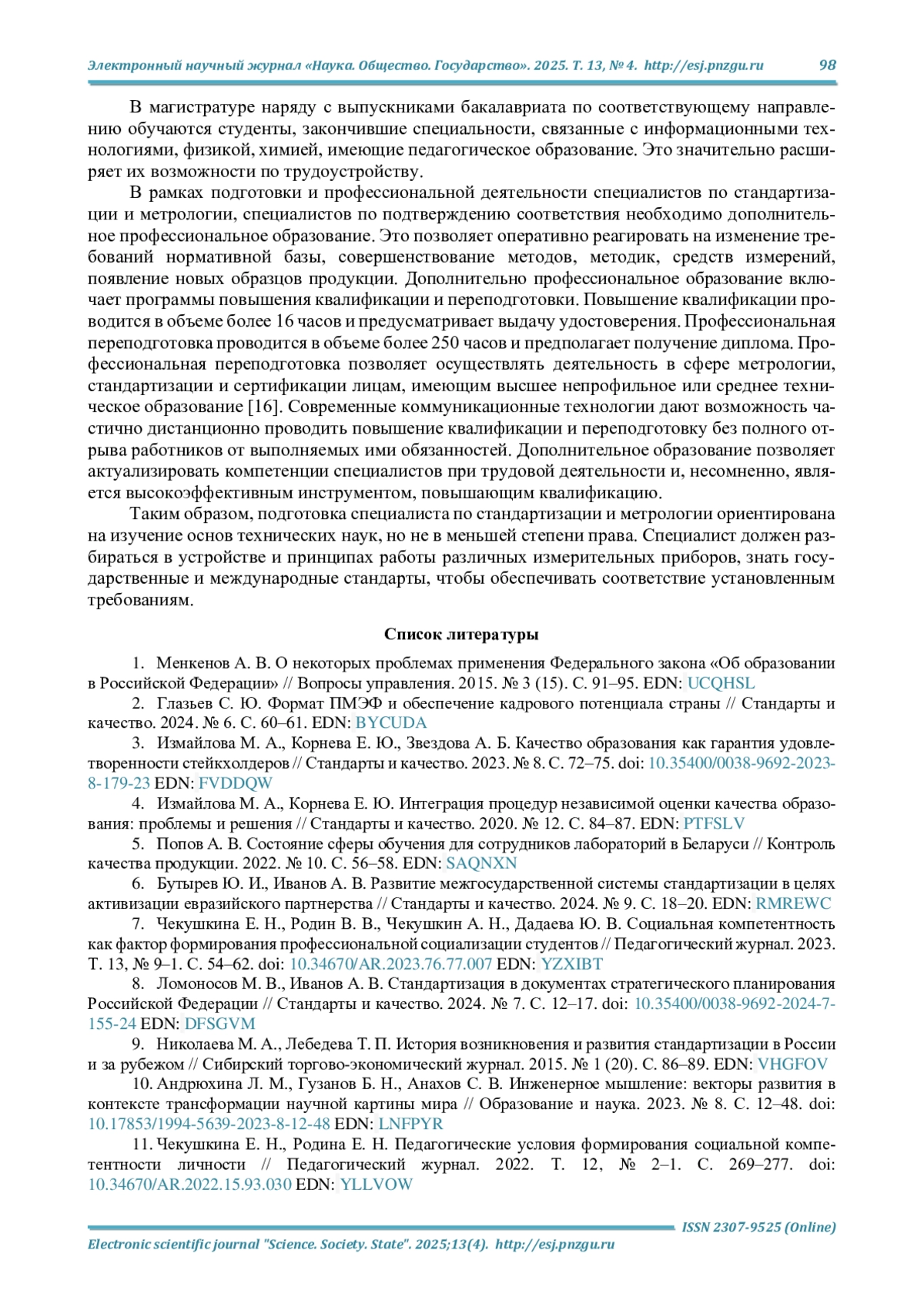 Электронный научный журнал «Наука. Общество. Государство». 2025. Т. 13, № 4. http://esj.pnzgu.ru 98

В магистратуре наряду с выпускниками бакалавриата по соответствующему направлению обучаются студенты, закончившие специальности, связанные с информационными технологиями, физикой, химией, имеющие педагогическое образование. Это значительно расширяет их возможности по трудоустройству.

В рамках подготовки и профессиональной деятельности специалистов по стандартизации и метрологии, специалистов по подтверждению соответствия необходимо дополнительное профессиональное образование. Это позволяет оперативно реагировать на изменение требований нормативной базы, совершенствование методов, методик, средств измерений, появление новых образцов продукции. Дополнительно профессиональное образование включает программы повышения квалификации и переподготовки. Повышение квалификации проводится в объеме более 16 часов и предусматривает выдачу удостоверения. Профессиональная переподготовка проводится в объеме более 250 часов и предполагает получение диплома. Профессиональная переподготовка позволяет осуществлять деятельность в сфере метрологии, стандартизации и сертификации лицам, имеющим высшее непрофильное или среднее техническое образование [16]. Современные коммуникационные технологии дают возможность частично дистанционно проводить повышение квалификации и переподготовку без полного отрыва работников от выполняемых ими обязанностей. Дополнительное образование позволяет актуализировать компетенции специалистов при трудовой деятельности и, несомненно, является высокоэффективным инструментом, повышающим квалификацию.

Таким образом, подготовка специалиста по стандартизации и метрологии ориентирована на изучение основ технических наук, но не в меньшей степени права. Специалист должен разбираться в устройстве и принципах работы различных измерительных приборов, знать государственные и международные стандарты, чтобы обеспечивать соответствие установленным требованиям.

Список литературы

1. Менкенов А. В. О некоторых проблемах применения Федерального закона «Об образовании в Российской Федерации» // Вопросы управления. 2015. № 3 (15). С. 91–95. EDN: UCQHSL
2. Глазьев С. Ю. Формат ПМЭФ и обеспечение кадрового потенциала страны // Стандарты и качество. 2024. № 6. С. 60–61. EDN: BYCUDA
3. Измайлова М. А., Корнева Е. Ю., Звездова А. Б. Качество образования как гарантия удовлетворенности стейкхолдеров // Стандарты и качество. 2023. № 8. С. 72–75. doi: 10.35400/0038-9692-2023-8-179-23 EDN: FVDDQW
4. Измайлова М. А., Корнева Е. Ю. Интеграция процедур независимой оценки качества образования: проблемы и решения // Стандарты и качество. 2020. № 12. С. 84–87. EDN: PTFSLV
5. Попов А. В. Состояние сферы обучения для сотрудников лабораторий в Беларуси // Контроль качества продукции. 2022. № 10. С. 56–58. EDN: SAQNXN
6. Бутырев Ю. И., Иванов А. В. Развитие межгосударственной системы стандартизации в целях активизации евразийского партнерства // Стандарты и качество. 2024. № 9. С. 18–20. EDN: RMREWC
7. Чекушкина Е. Н., Родин В. В., Чекушкин А. Н., Дадаева Ю. В. Социальная компетентность как фактор формирования профессиональной социализации студентов // Педагогический журнал. 2023. Т. 13, № 9–1. С. 54–62. doi: 10.34670/AR.2023.76.77.007 EDN: YZXIBT
8. Ломоносов М. В., Иванов А. В. Стандартизация в документах стратегического планирования Российской Федерации // Стандарты и качество. 2024. № 7. С. 12–17. doi: 10.35400/0038-9692-2024-7-155-24 EDN: DFSGVM
9. Николаева М. А., Лебедева Т. П. История возникновения и развития стандартизации в России и за рубежом // Сибирский торгово-экономический журнал. 2015. № 1 (20). С. 86–89. EDN: VHGFOV
10. Андрюхина Л. М., Гузанов Б. Н., Анахов С. В. Инженерное мышление: векторы развития в контексте трансформации научной картины мира // Образование и наука. 2023. № 8. С. 12–48. doi: 10.17853/1994-5639-2023-8-12-48 EDN: LNFPYR
11. Чекушкина Е. Н., Родина Е. Н. Педагогические условия формирования социальной компетентности личности // Педагогический журнал. 2022. Т. 12, № 2–1. С. 269–277. doi: 10.34670/AR.2022.15.93.030 EDN: YLLVOW

ISSN 2307-9525 (Online)
Electronic scientific journal "Science. Society. State". 2025;13(4). http://esj.pnzgu.ru